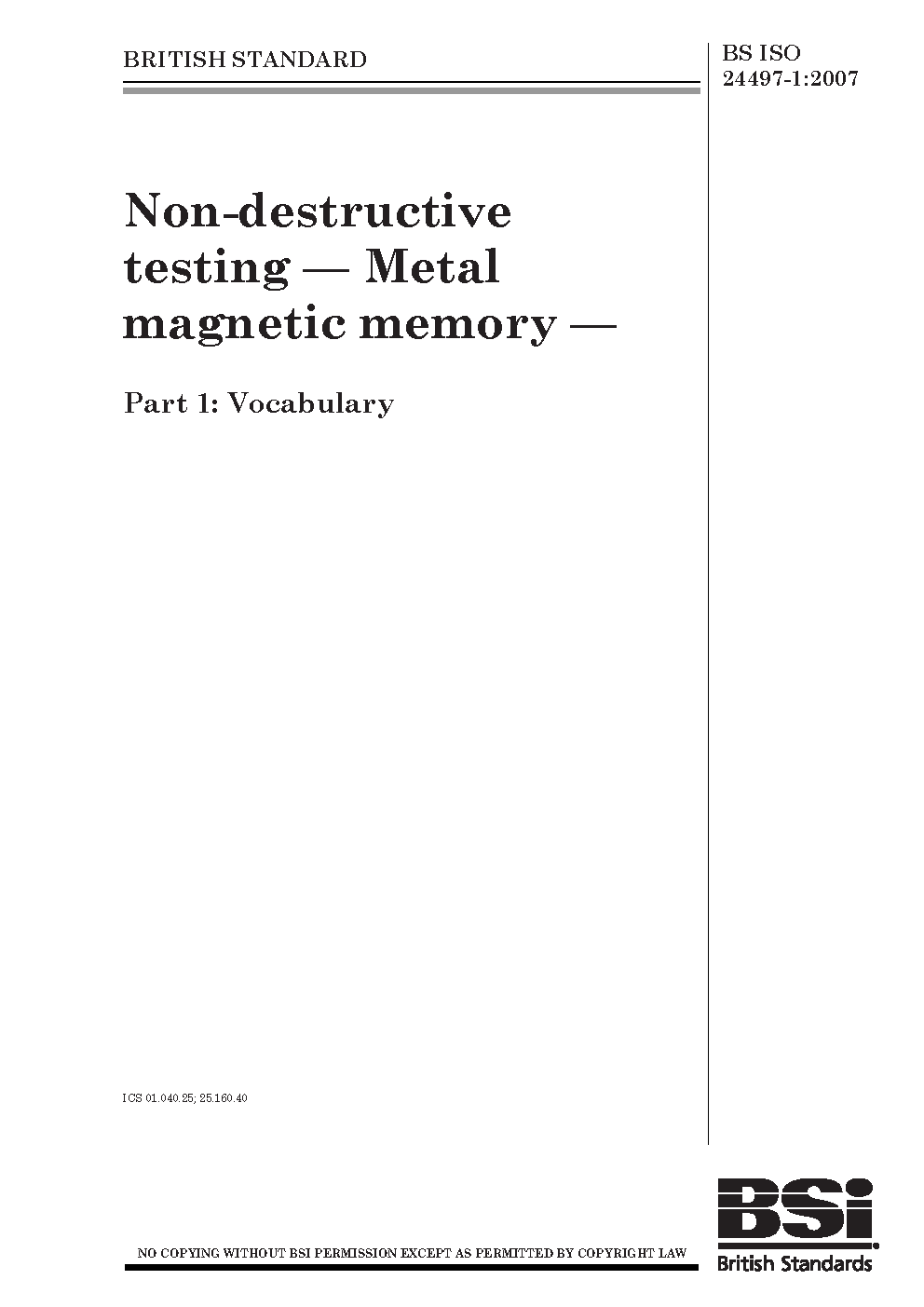 BRITISH STANDARD

BS ISO
24497-1:2007

Non-destructive testing — Metal magnetic memory —

Part 1: Vocabulary

ICS 01.040.25; 25.160.40

NO COPYING WITHOUT BSI PERMISSION EXCEPT AS PERMITTED BY COPYRIGHT LAW

BSi
British Standards